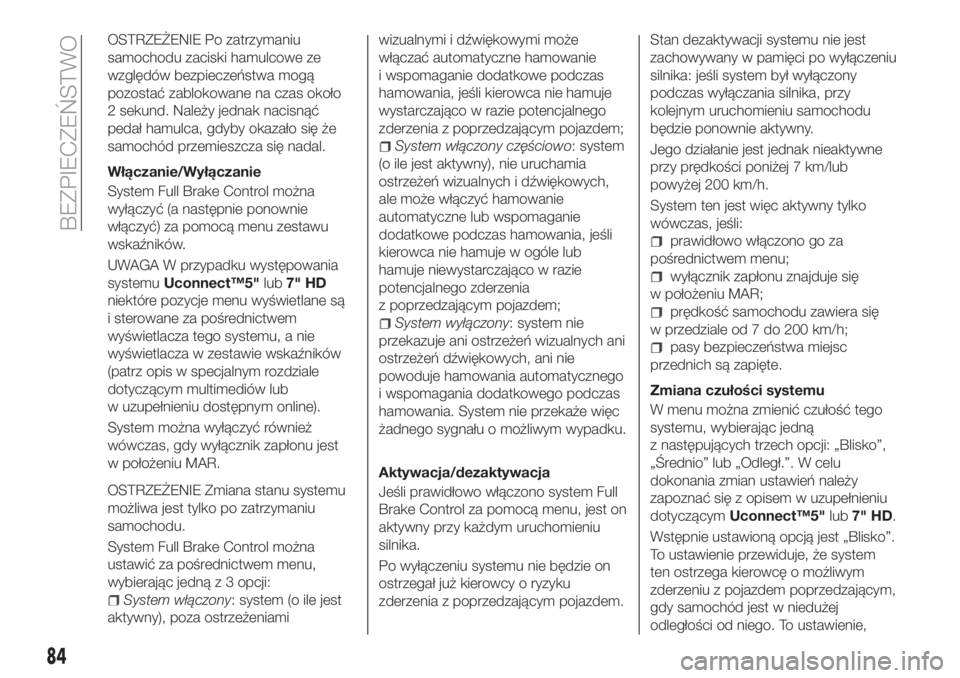 BEZPIECZEŃSTWO

OSTRZEŻENIE Po zatrzymaniu samochodu zaciski hamulcowe ze względów bezpieczeństwa mogą pozostać zablokowane na czas około 2 sekund. Należy jednak nacisnąć pedał hamulca, gdyby okazało się że samochód przemieszcza się nadal.

Włączanie/Wyłączanie

System Full Brake Control można wyłączyć (a następnie ponownie włączyć) za pomocą menu zestawu wskaźników.

UWAGA W przypadku występowania systemu Uconnect™5" lub 7" HD niektóre pozycje menu wyświetlane są i sterowane za pośrednictwem wyświetlacza tego systemu, a nie wyświetlacza w zestawie wskaźników (patrz opis w specjalnym rozdziale dotyczącym multimediów lub w uzupełnieniu dostępnym online).

System można wyłączyć również wówczas, gdy wyłącznik zapłonu jest w położeniu MAR.

OSTRZEŻENIE Zmiana stanu systemu możliwa jest tylko po zatrzymaniu samochodu.

System Full Brake Control można ustawić za pośrednictwem menu, wybierając jedną z 3 opcji:

System włączony: system (o ile jest aktywny), poza ostrzeżeniami wizualnymi i dźwiękowymi może włączać automatyczne hamowanie i wspomaganie dodatkowe podczas hamowania, jeśli kierowca nie hamuje wystarczająco w razie potencjalnego zderzenia z poprzedzającym pojazdem;

System włączony częściowo: system (o ile jest aktywny), nie uruchamia ostrzeżeń wizualnych i dźwiękowych, ale może włączyć hamowanie automatyczne lub wspomaganie dodatkowe podczas hamowania, jeśli kierowca nie hamuje w ogóle lub hamuje niewystarczająco w razie potencjalnego zderzenia z poprzedzającym pojazdem;

System wyłączony: system nie przekazuje ani ostrzeżeń wizualnych ani ostrzeżeń dźwiękowych, ani nie powoduje hamowania automatycznego i wspomagania dodatkowego podczas hamowania. System nie przekaże więc żadnego sygnału o możliwym wypadku.

Aktywacja/dezaktywacja

Jeśli prawidłowo włączono system Full Brake Control za pomocą menu, jest on aktywny przy każdym uruchomieniu silnika.

Po wyłączeniu systemu nie będzie on ostrzegał już kierowcy o ryzyku zderzenia z poprzedzającym pojazdem.

Stan dezaktywacji systemu nie jest zachowywany w pamięci po wyłączeniu silnika: jeśli system był wyłączony podczas wyłączania silnika, przy kolejnym uruchomieniu samochodu będzie ponownie aktywny.

Jego działanie jest jednak nieaktywne przy prędkości poniżej 7 km/lub powyżej 200 km/h.

System ten jest więc aktywny tylko wówczas, jeśli:

prawidłowo włączono go za pośrednictwem menu;

wyłącznik zapłonu znajduje się w położeniu MAR;

prędkość samochodu zawiera się w przedziale od 7 do 200 km/h;

pasy bezpieczeństwa miejsc przednich są zapięte.

Zmiana czułości systemu

W menu można zmienić czułość tego systemu, wybierając jedną z następujących trzech opcji: „Blisko”, „Średnio” lub „Odległ.”. W celu dokonania zmian ustawień należy zapoznać się z opisem w uzupełnieniu dotyczącym Uconnect™5" lub 7" HD.

Wstępnie ustawioną opcją jest „Blisko”. To ustawienie przewiduje, że system ten ostrzega kierowcę o możliwym zderzeniu z pojazdem poprzedzającym, gdy samochód jest w niedużej odległości od niego. To ustawienie,

84

carmanualsonline.info